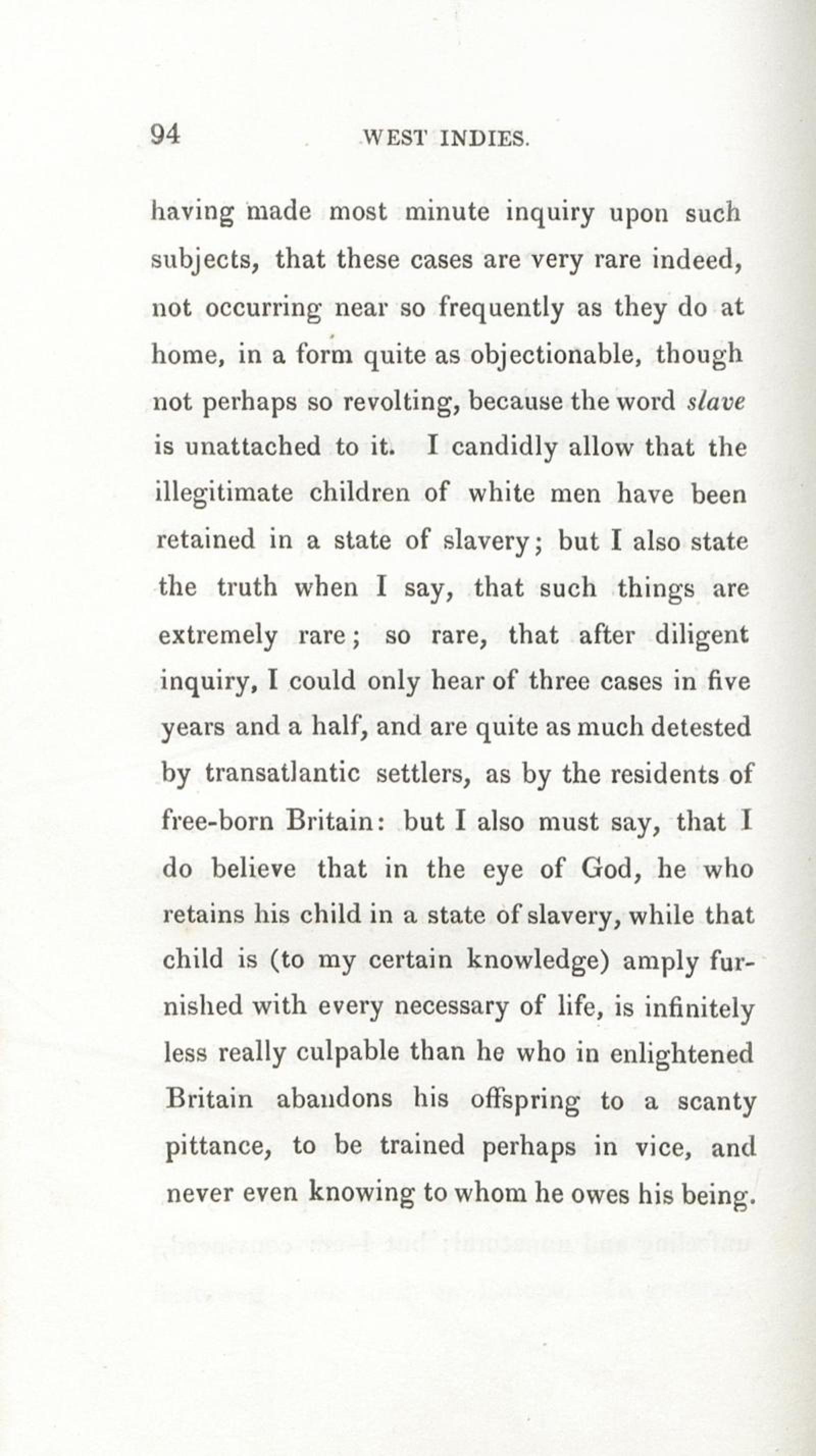 94 WEST INDIES.

having made most minute inquiry upon such subjects, that these cases are very rare indeed, not occurring near so frequently as they do at home, in a form quite as objectionable, though not perhaps so revolting, because the word slave is unattached to it. I candidly allow that the illegitimate children of white men have been retained in a state of slavery; but I also state the truth when I say, that such things are extremely rare; so rare, that after diligent inquiry, I could only hear of three cases in five years and a half, and are quite as much detested by transatlantic settlers, as by the residents of free-born Britain: but I also must say, that I do believe that in the eye of God, he who retains his child in a state of slavery, while that child is (to my certain knowledge) amply furnished with every necessary of life, is infinitely less really culpable than he who in enlightened Britain abandons his offspring to a scanty pittance, to be trained perhaps in vice, and never even knowing to whom he owes his being.